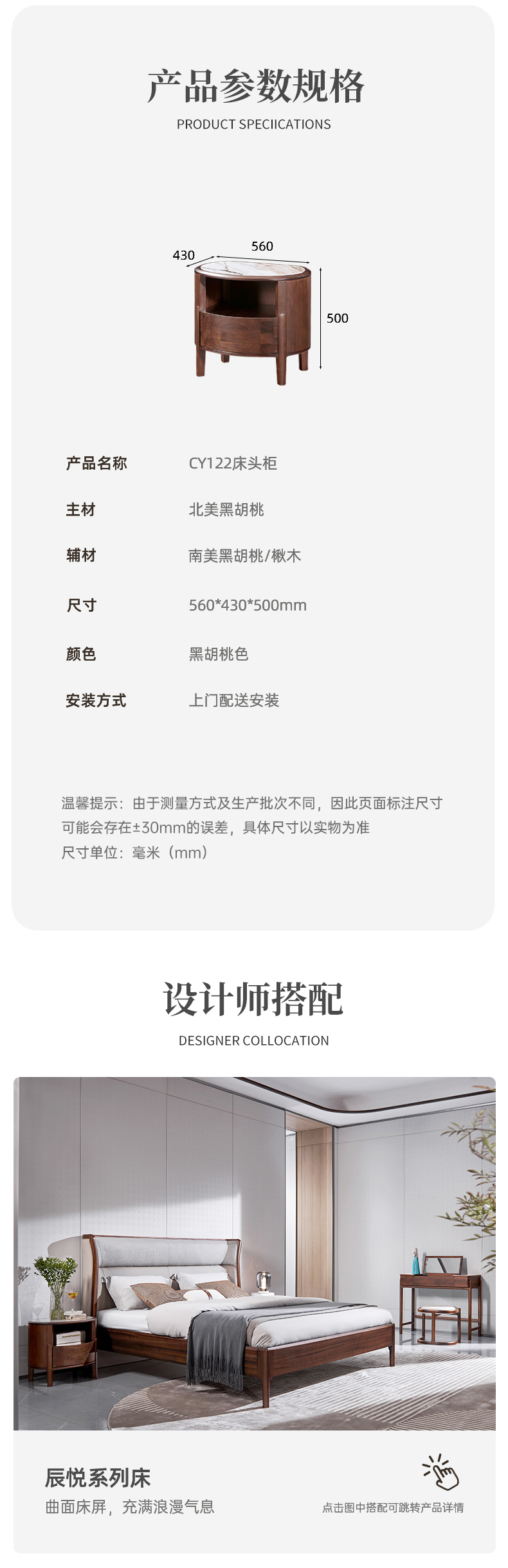 产品参数规格
PRODUCT SPECIICATIONS

430
560
500

产品名称 CY122床头柜

主材 北美黑胡桃

辅材 南美黑胡桃/楸木

尺寸 560*430*500mm

颜色 黑胡桃色

安装方式 上门配送安装

温馨提示：由于测量方式及生产批次不同，因此页面标注尺寸可能会存在±30mm的误差，具体尺寸以实物为准
尺寸单位：毫米（mm）

设计师搭配
DESIGNER COLLOCATION

辰悦系列床
曲面床屏，充满浪漫气息

点击图中搭配可跳转产品详情